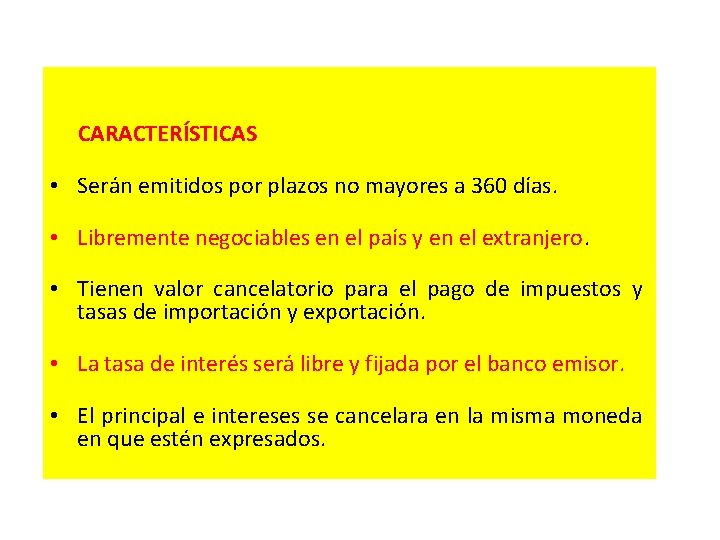 CARACTERÍSTICAS

• Serán emitidos por plazos no mayores a 360 días.

• Libremente negociables en el país y en el extranjero.

• Tienen valor cancelatorio para el pago de impuestos y tasas de importación y exportación.

• La tasa de interés será libre y fijada por el banco emisor.

• El principal e intereses se cancelara en la misma moneda en que estén expresados.